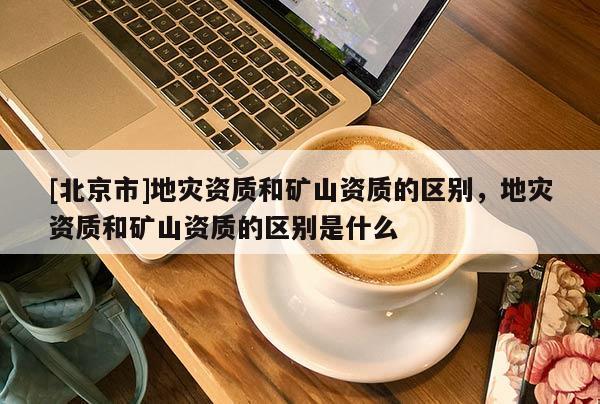 [北京市]地灾资质和矿山资质的区别，地灾资质和矿山资质的区别是什么